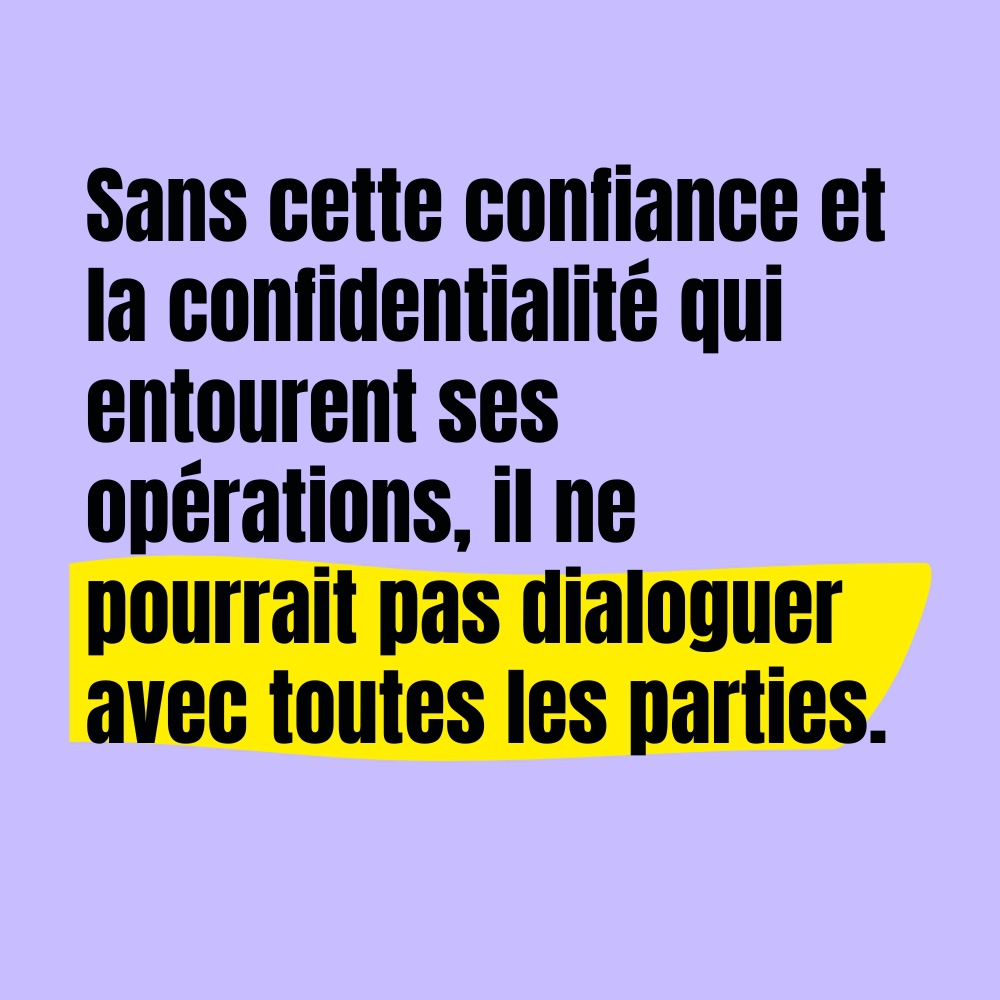 Sans cette confiance et la confidentialité qui entourent ses opérations, il ne pourrait pas dialoguer avec toutes les parties.